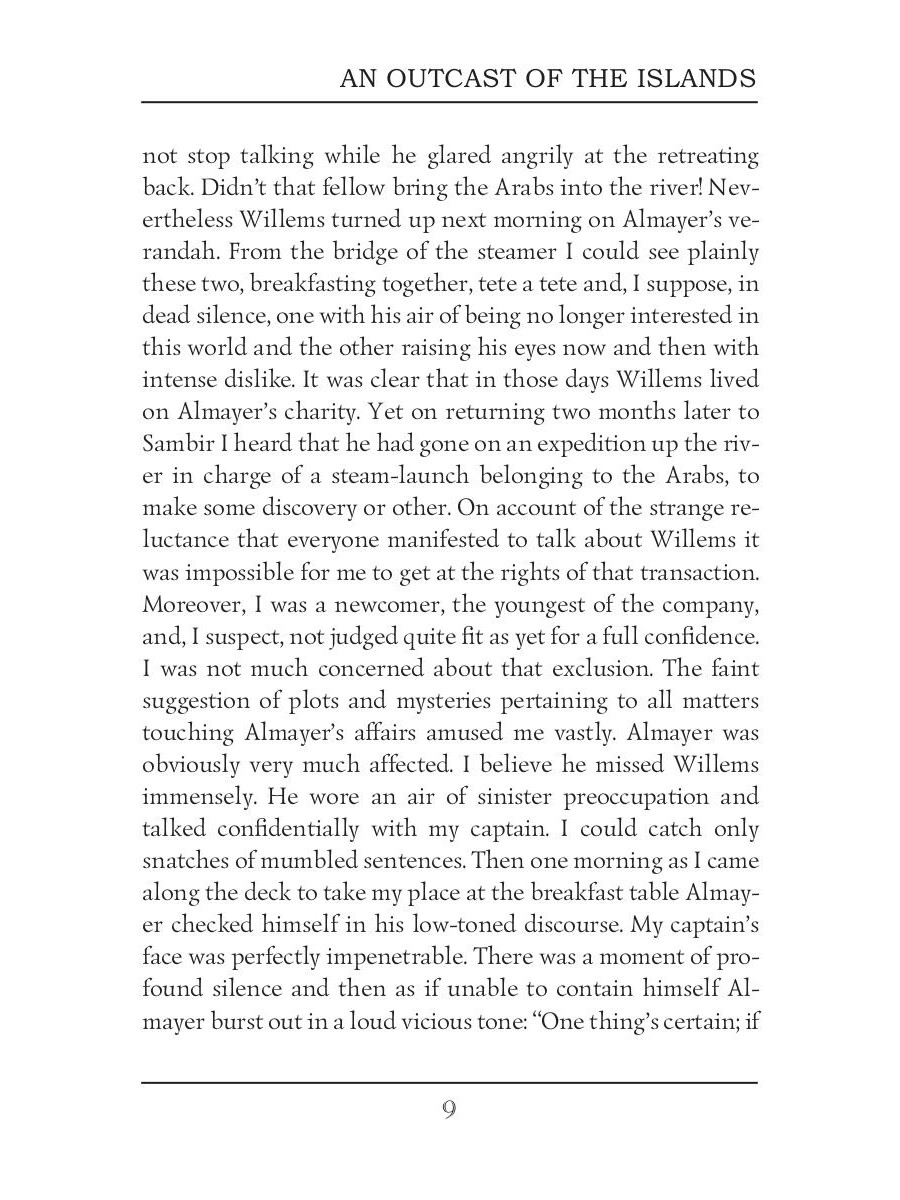 AN OUTCAST OF THE ISLANDS

not stop talking while he glared angrily at the retreating back. Didn't that fellow bring the Arabs into the river! Nevertheless Willems turned up next morning on Almayer's verandah. From the bridge of the steamer I could see plainly these two, breakfasting together, tete a tete and, I suppose, in dead silence, one with his air of being no longer interested in this world and the other raising his eyes now and then with intense dislike. It was clear that in those days Willems lived on Almayer's charity. Yet on returning two months later to Sambir I heard that he had gone on an expedition up the river in charge of a steam-launch belonging to the Arabs, to make some discovery or other. On account of the strange reluctance that everyone manifested to talk about Willems it was impossible for me to get at the rights of that transaction. Moreover, I was a newcomer, the youngest of the company, and, I suspect, not judged quite fit as yet for a full confidence. I was not much concerned about that exclusion. The faint suggestion of plots and mysteries pertaining to all matters touching Almayer's affairs amused me vastly. Almayer was obviously very much affected. I believe he missed Willems immensely. He wore an air of sinister preoccupation and talked confidentially with my captain. I could catch only snatches of mumbled sentences. Then one morning as I came along the deck to take my place at the breakfast table Almayer checked himself in his low-toned discourse. My captain's face was perfectly impenetrable. There was a moment of profound silence and then as if unable to contain himself Almayer burst out in a loud vicious tone: "One thing's certain; if

9